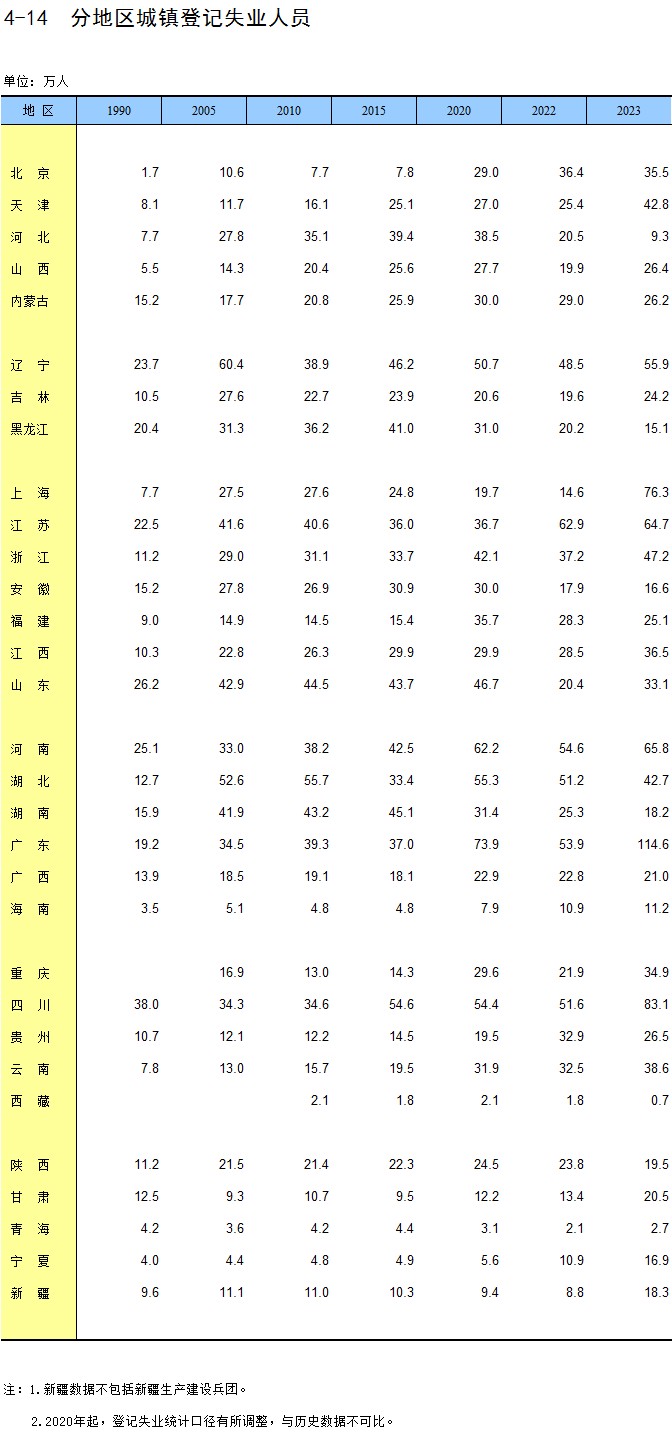 4-14　分地区城镇登记失业人员

单位：万人

| 地 区 | 1990 | 2005 | 2010 | 2015 | 2020 | 2022 | 2023 |
|---|---|---|---|---|---|---|---|
| 北 京 | 1.7 | 10.6 | 7.7 | 7.8 | 29.0 | 36.4 | 35.5 |
| 天 津 | 8.1 | 11.7 | 16.1 | 25.1 | 27.0 | 25.4 | 42.8 |
| 河 北 | 7.7 | 27.8 | 35.1 | 39.4 | 38.5 | 20.5 | 9.3 |
| 山 西 | 5.5 | 14.3 | 20.4 | 25.6 | 27.7 | 19.9 | 26.4 |
| 内蒙古 | 15.2 | 17.7 | 20.8 | 25.9 | 30.0 | 29.0 | 26.2 |
| 辽 宁 | 23.7 | 60.4 | 38.9 | 46.2 | 50.7 | 48.5 | 55.9 |
| 吉 林 | 10.5 | 27.6 | 22.7 | 23.9 | 20.6 | 19.6 | 24.2 |
| 黑龙江 | 20.4 | 31.3 | 36.2 | 41.0 | 31.0 | 20.2 | 15.1 |
| 上 海 | 7.7 | 27.5 | 27.6 | 24.8 | 19.7 | 14.6 | 76.3 |
| 江 苏 | 22.5 | 41.6 | 40.6 | 36.0 | 36.7 | 62.9 | 64.7 |
| 浙 江 | 11.2 | 29.0 | 31.1 | 33.7 | 42.1 | 37.2 | 47.2 |
| 安 徽 | 15.2 | 27.8 | 26.9 | 30.9 | 30.0 | 17.9 | 16.6 |
| 福 建 | 9.0 | 14.9 | 14.5 | 15.4 | 35.7 | 28.3 | 25.1 |
| 江 西 | 10.3 | 22.8 | 26.3 | 29.9 | 29.9 | 28.5 | 36.5 |
| 山 东 | 26.2 | 42.9 | 44.5 | 43.7 | 46.7 | 20.4 | 33.1 |
| 河 南 | 25.1 | 33.0 | 38.2 | 42.5 | 62.2 | 54.6 | 65.8 |
| 湖 北 | 12.7 | 52.6 | 55.7 | 33.4 | 55.3 | 51.2 | 42.7 |
| 湖 南 | 15.9 | 41.9 | 43.2 | 45.1 | 31.4 | 25.3 | 18.2 |
| 广 东 | 19.2 | 34.5 | 39.3 | 37.0 | 73.9 | 53.9 | 114.6 |
| 广 西 | 13.9 | 18.5 | 19.1 | 18.1 | 22.9 | 22.8 | 21.0 |
| 海 南 | 3.5 | 5.1 | 4.8 | 4.8 | 7.9 | 10.9 | 11.2 |
| 重 庆 |  | 16.9 | 13.0 | 14.3 | 29.6 | 21.9 | 34.9 |
| 四 川 | 38.0 | 34.3 | 34.6 | 54.6 | 54.4 | 51.6 | 83.1 |
| 贵 州 | 10.7 | 12.1 | 12.2 | 14.5 | 19.5 | 32.9 | 26.5 |
| 云 南 | 7.8 | 13.0 | 15.7 | 19.5 | 31.9 | 32.5 | 38.6 |
| 西 藏 |  |  | 2.1 | 1.8 | 2.1 | 1.8 | 0.7 |
| 陕 西 | 11.2 | 21.5 | 21.4 | 22.3 | 24.5 | 23.8 | 19.5 |
| 甘 肃 | 12.5 | 9.3 | 10.7 | 9.5 | 12.2 | 13.4 | 20.5 |
| 青 海 | 4.2 | 3.6 | 4.2 | 4.4 | 3.1 | 2.1 | 2.7 |
| 宁 夏 | 4.0 | 4.4 | 4.8 | 4.9 | 5.6 | 10.9 | 16.9 |
| 新 疆 | 9.6 | 11.1 | 11.0 | 10.3 | 9.4 | 8.8 | 18.3 |

注：1.新疆数据不包括新疆生产建设兵团。

2.2020年起，登记失业统计口径有所调整，与历史数据不可比。